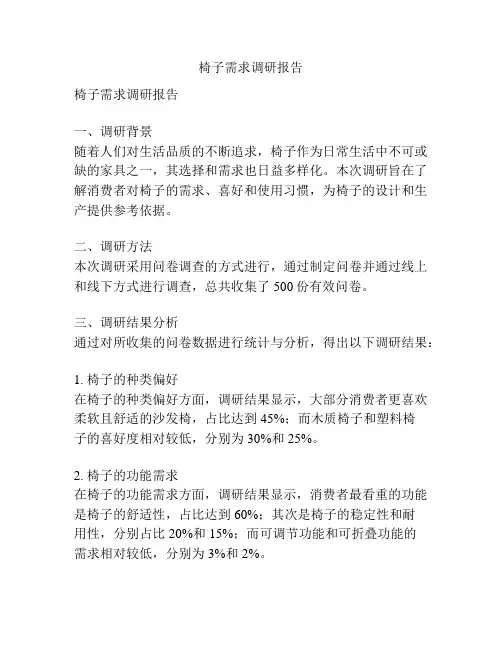 椅子需求调研报告

椅子需求调研报告

一、调研背景
随着人们对生活品质的不断追求，椅子作为日常生活中不可或缺的家具之一，其选择和需求也日益多样化。本次调研旨在了解消费者对椅子的需求、喜好和使用习惯，为椅子的设计和生产提供参考依据。

二、调研方法
本次调研采用问卷调查的方式进行，通过制定问卷并通过线上和线下方式进行调查，总共收集了 500 份有效问卷。

三、调研结果分析
通过对所收集的问卷数据进行统计与分析，得出以下调研结果：

1. 椅子的种类偏好
在椅子的种类偏好方面，调研结果显示，大部分消费者更喜欢柔软且舒适的沙发椅，占比达到 45%；而木质椅子和塑料椅子的喜好度相对较低，分别为 30%和 25%。

2. 椅子的功能需求
在椅子的功能需求方面，调研结果显示，消费者最看重的功能是椅子的舒适性，占比达到 60%；其次是椅子的稳定性和耐用性，分别占比 20%和 15%；而可调节功能和可折叠功能的需求相对较低，分别为 3%和 2%。